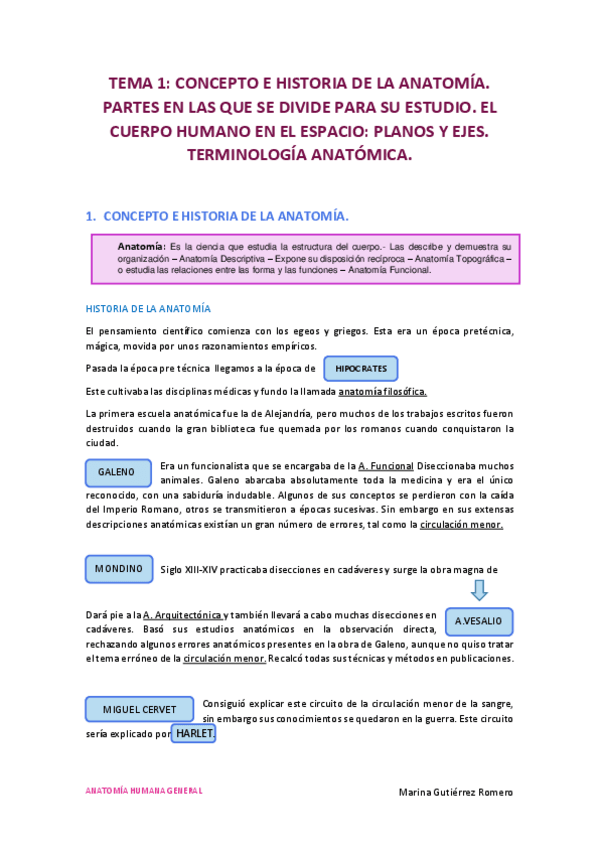 TEMA 1: CONCEPTO E HISTORIA DE LA ANATOMÍA. PARTES EN LAS QUE SE DIVIDE PARA SU ESTUDIO. EL CUERPO HUMANO EN EL ESPACIO: PLANOS Y EJES. TERMINOLOGÍA ANATÓMICA.

1. CONCEPTO E HISTORIA DE LA ANATOMÍA.

Anatomía: Es la ciencia que estudia la estructura del cuerpo.- Las describe y demuestra su organización – Anatomía Descriptiva – Expone su disposición recíproca – Anatomía Topográfica – o estudia las relaciones entre las forma y las funciones – Anatomía Funcional.

HISTORIA DE LA ANATOMÍA

El pensamiento científico comienza con los egeos y griegos. Esta era un época pretécnica, mágica, movida por unos razonamientos empíricos.

Pasada la época pre técnica llegamos a la época de HIPOCRATES

Este cultivaba las disciplinas médicas y fundo la llamada anatomía filosófica.

La primera escuela anatómica fue la de Alejandría, pero muchos de los trabajos escritos fueron destruidos cuando la gran biblioteca fue quemada por los romanos cuando conquistaron la ciudad.

GALENO Era un funcionalista que se encargaba de la A. Funcional Diseccionaba muchos animales. Galeno abarcaba absolutamente toda la medicina y era el único reconocido, con una sabiduría indudable. Algunos de sus conceptos se perdieron con la caída del Imperio Romano, otros se transmitieron a épocas sucesivas. Sin embargo en sus extensas descripciones anatómicas existían un gran número de errores, tal como la circulación menor.

MONDINO Siglo XIII-XIV practicaba disecciones en cadáveres y surge la obra magna de

A.VESALIO

Dará pie a la A. Arquitectónica y también llevará a cabo muchas disecciones en cadáveres. Basó sus estudios anatómicos en la observación directa, rechazando algunos errores anatómicos presentes en la obra de Galeno, aunque no quiso tratar el tema erróneo de la circulación menor. Recalcó todas sus técnicas y métodos en publicaciones.

MIGUEL CERVET Consiguió explicar este circuito de la circulación menor de la sangre, sin embargo sus conocimientos se quedaron en la guerra. Este circuito sería explicado por HARLET.

ANATOMÍA HUMANA GENERAL

Marina Gutiérrez Romero